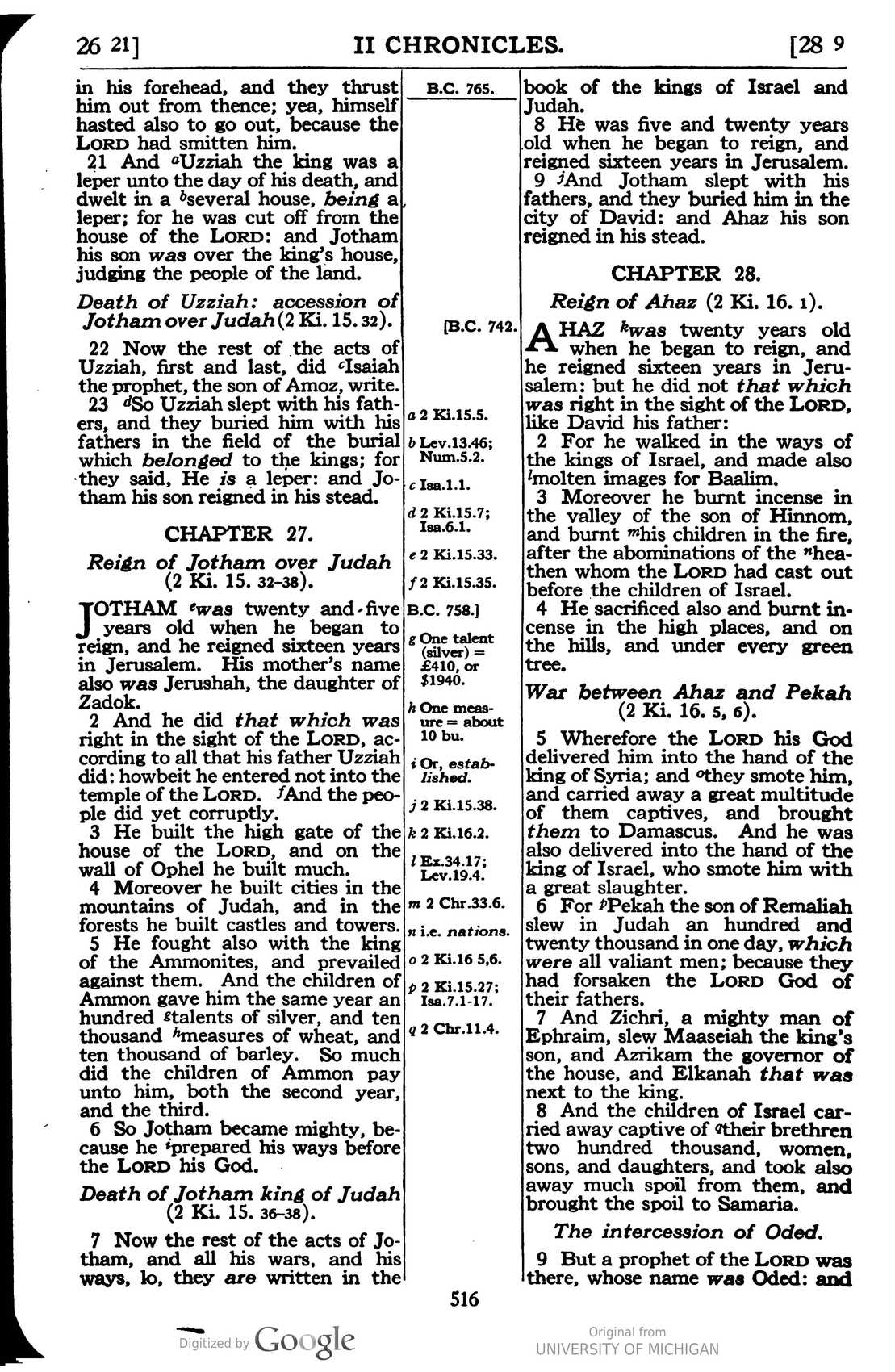 26 21] II CHRONICLES. [28 9

in his forehead, and they thrust him out from thence; yea, himself hasted also to go out, because the LORD had smitten him.

21 And $^{a}$Uzziah the king was a leper unto the day of his death, and dwelt in a $^{b}$several house, being a leper; for he was cut off from the house of the LORD: and Jotham his son was over the king's house, judging the people of the land.

Death of Uzziah: accession of Jotham over Judah (2 Ki. 15. 32).

22 Now the rest of the acts of Uzziah, first and last, did $^{c}$Isaiah the prophet, the son of Amoz, write.

23 $^{d}$So Uzziah slept with his fathers, and they buried him with his fathers in the field of the burial which belonged to the kings; for they said, He is a leper: and Jotham his son reigned in his stead.

CHAPTER 27.

Reign of Jotham over Judah (2 Ki. 15. 32-38).

JOTHAM $^{e}$was twenty and five years old when he began to reign, and he reigned sixteen years in Jerusalem. His mother's name also was Jerushah, the daughter of Zadok.

2 And he did that which was right in the sight of the LORD, according to all that his father Uzziah did: howbeit he entered not into the temple of the LORD. $^{f}$And the people did yet corruptly.

3 He built the high gate of the house of the LORD, and on the wall of Ophel he built much.

4 Moreover he built cities in the mountains of Judah, and in the forests he built castles and towers.

5 He fought also with the king of the Ammonites, and prevailed against them. And the children of Ammon gave him the same year an hundred $^{g}$talents of silver, and ten thousand $^{h}$measures of wheat, and ten thousand of barley. So much did the children of Ammon pay unto him, both the second year, and the third.

6 So Jotham became mighty, because he $^{i}$prepared his ways before the LORD his God.

Death of Jotham king of Judah (2 Ki. 15. 36-38).

7 Now the rest of the acts of Jotham, and all his wars, and his ways, lo, they are written in the

B.C. 765.

[B.C. 742.

a 2 Ki.15.5.
b Lev.13.46; Num.5.2.
c Isa.1.1.
d 2 Ki.15.7; Isa.6.1.
e 2 Ki.15.33.
f 2 Ki.15.35.

B.C. 758.]

g One talent (silver) = £410, or $1940.
h One measure = about 10 bu.
i Or, established.
j 2 Ki.15.38.
k 2 Ki.16.2.
l Ex.34.17; Lev.19.4.
m 2 Chr.33.6.
n i.e. nations.
o 2 Ki.16 5,6.
p 2 Ki.15.27; Isa.7.1-17.
q 2 Chr.11.4.

book of the kings of Israel and Judah.

8 He was five and twenty years old when he began to reign, and reigned sixteen years in Jerusalem.

9 $^{j}$And Jotham slept with his fathers, and they buried him in the city of David: and Ahaz his son reigned in his stead.

CHAPTER 28.

Reign of Ahaz (2 Ki. 16. 1).

AHAZ $^{k}$was twenty years old when he began to reign, and he reigned sixteen years in Jerusalem: but he did not that which was right in the sight of the LORD, like David his father:

2 For he walked in the ways of the kings of Israel, and made also $^{l}$molten images for Baalim.

3 Moreover he burnt incense in the valley of the son of Hinnom, and burnt $^{m}$his children in the fire, after the abominations of the $^{n}$heathen whom the LORD had cast out before the children of Israel.

4 He sacrificed also and burnt incense in the high places, and on the hills, and under every green tree.

War between Ahaz and Pekah (2 Ki. 16. 5, 6).

5 Wherefore the LORD his God delivered him into the hand of the king of Syria; and $^{o}$they smote him, and carried away a great multitude of them captives, and brought them to Damascus. And he was also delivered into the hand of the king of Israel, who smote him with a great slaughter.

6 For $^{p}$Pekah the son of Remaliah slew in Judah an hundred and twenty thousand in one day, which were all valiant men; because they had forsaken the LORD God of their fathers.

7 And Zichri, a mighty man of Ephraim, slew Maaseiah the king's son, and Azrikam the governor of the house, and Elkanah that was next to the king.

8 And the children of Israel carried away captive of $^{q}$their brethren two hundred thousand, women, sons, and daughters, and took also away much spoil from them, and brought the spoil to Samaria.

The intercession of Oded.

9 But a prophet of the LORD was there, whose name was Oded: and

516

Digitized by Google

Original from
UNIVERSITY OF MICHIGAN